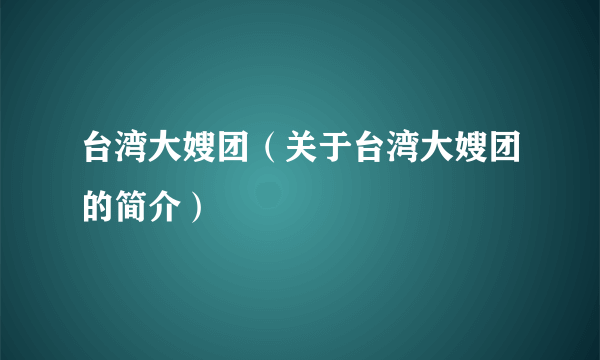 台湾大嫂团（关于台湾大嫂团的简介）